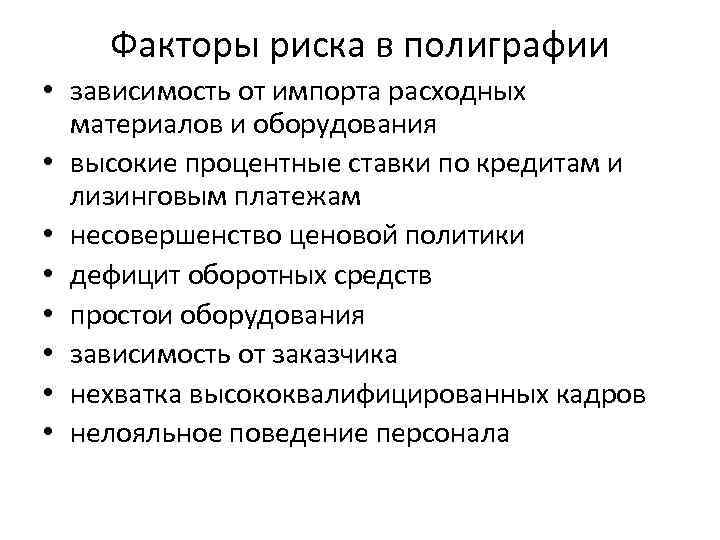 Факторы риска в полиграфии

• зависимость от импорта расходных материалов и оборудования
• высокие процентные ставки по кредитам и лизинговым платежам
• несовершенство ценовой политики
• дефицит оборотных средств
• простои оборудования
• зависимость от заказчика
• нехватка высококвалифицированных кадров
• нелояльное поведение персонала